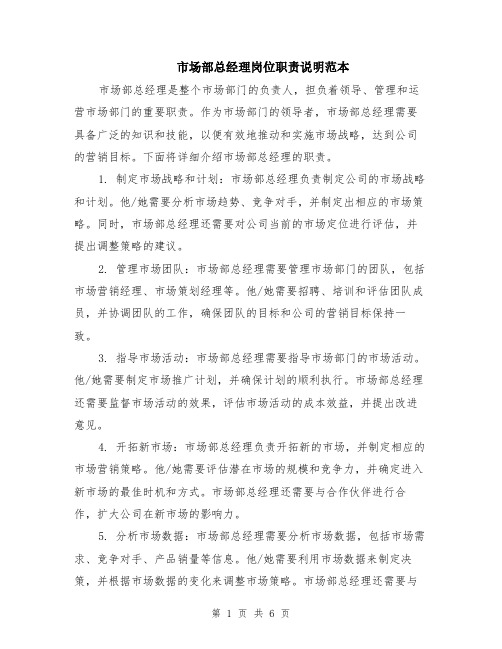 市场部总经理岗位职责说明范本

市场部总经理是整个市场部门的负责人，担负着领导、管理和运营市场部门的重要职责。作为市场部门的领导者，市场部总经理需要具备广泛的知识和技能，以便有效地推动和实施市场战略，达到公司的营销目标。下面将详细介绍市场部总经理的职责。

1. 制定市场战略和计划：市场部总经理负责制定公司的市场战略和计划。他/她需要分析市场趋势、竞争对手，并制定出相应的市场策略。同时，市场部总经理还需要对公司当前的市场定位进行评估，并提出调整策略的建议。

2. 管理市场团队：市场部总经理需要管理市场部门的团队，包括市场营销经理、市场策划经理等。他/她需要招聘、培训和评估团队成员，并协调团队的工作，确保团队的目标和公司的营销目标保持一致。

3. 指导市场活动：市场部总经理需要指导市场部门的市场活动。他/她需要制定市场推广计划，并确保计划的顺利执行。市场部总经理还需要监督市场活动的效果，评估市场活动的成本效益，并提出改进意见。

4. 开拓新市场：市场部总经理负责开拓新的市场，并制定相应的市场营销策略。他/她需要评估潜在市场的规模和竞争力，并确定进入新市场的最佳时机和方式。市场部总经理还需要与合作伙伴进行合作，扩大公司在新市场的影响力。

5. 分析市场数据：市场部总经理需要分析市场数据，包括市场需求、竞争对手、产品销量等信息。他/她需要利用市场数据来制定决策，并根据市场数据的变化来调整市场策略。市场部总经理还需要与

第 1 页 共 6 页